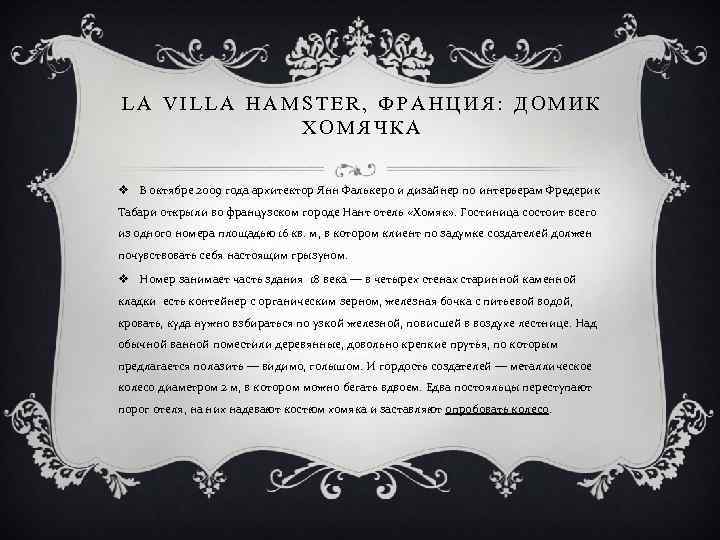 LA VILLA HAMSTER, ФРАНЦИЯ: ДОМИК ХОМЯЧКА

❖ В октябре 2009 года архитектор Янн Фалькеро и дизайнер по интерьерам Фредерик Табари открыли во французском городе Нант отель «Хомяк». Гостиница состоит всего из одного номера площадью 16 кв. м, в котором клиент по задумке создателей должен почувствовать себя настоящим грызуном.

❖ Номер занимает часть здания 18 века — в четырех стенах старинной каменной кладки есть контейнер с органическим зерном, железная бочка с питьевой водой, кровать, куда нужно взбираться по узкой железной, повисшей в воздухе лестнице. Над обычной ванной поместили деревянные, довольно крепкие прутья, по которым предлагается полазить — видимо, голышом. И гордость создателей — металлическое колесо диаметром 2 м, в котором можно бегать вдвоем. Едва постояльцы переступают порог отеля, на них надевают костюм хомяка и заставляют опробовать колесо.